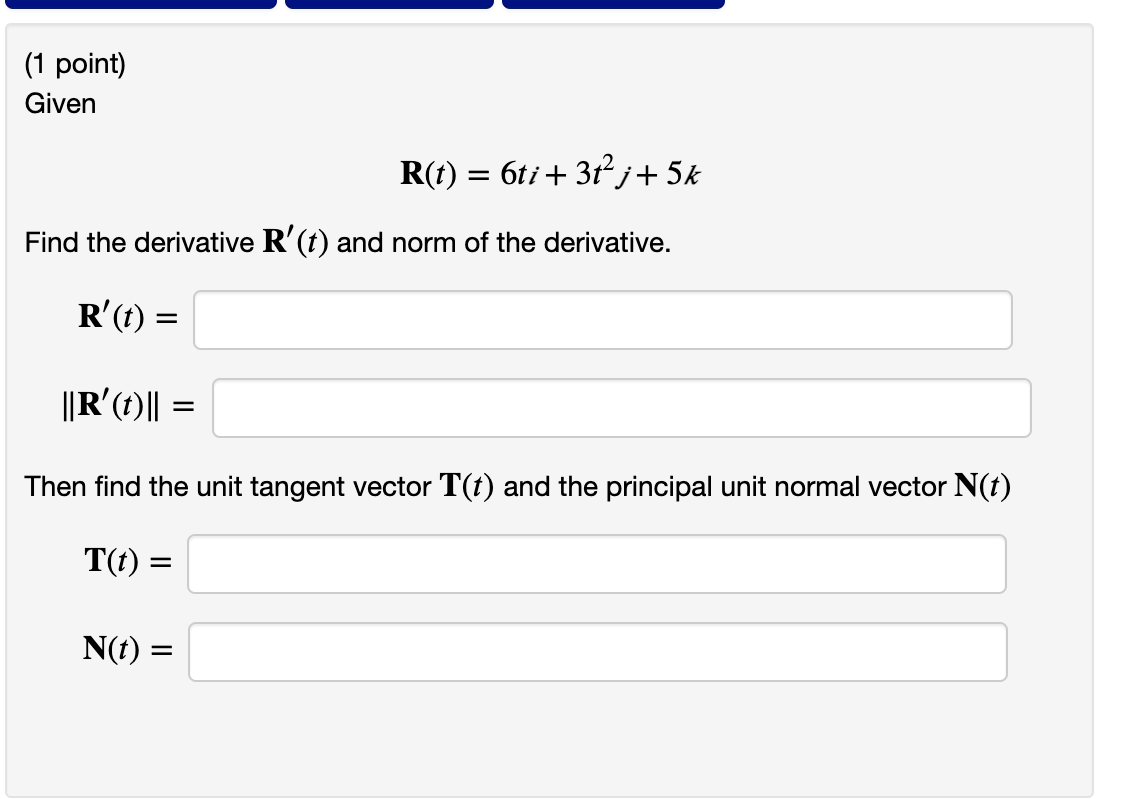 (1 point)
Given

$\mathbf{R}(t) = 6ti + 3t^2j + 5k$

Find the derivative $\mathbf{R}'(t)$ and norm of the derivative.

$\mathbf{R}'(t) =$

$\|\mathbf{R}'(t)\| =$

Then find the unit tangent vector $\mathbf{T}(t)$ and the principal unit normal vector $\mathbf{N}(t)$

$\mathbf{T}(t) =$

$\mathbf{N}(t) =$